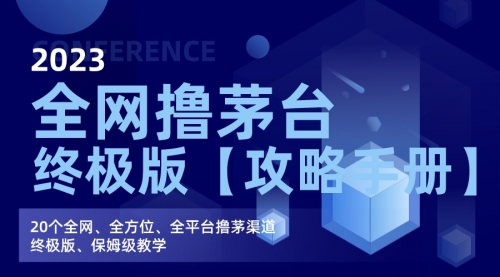 CONFERENCE
2023
全网撸茅台
终极版【攻略手册】

20个全网、全方位、全平台撸茅渠道
终极版、保姆级教学